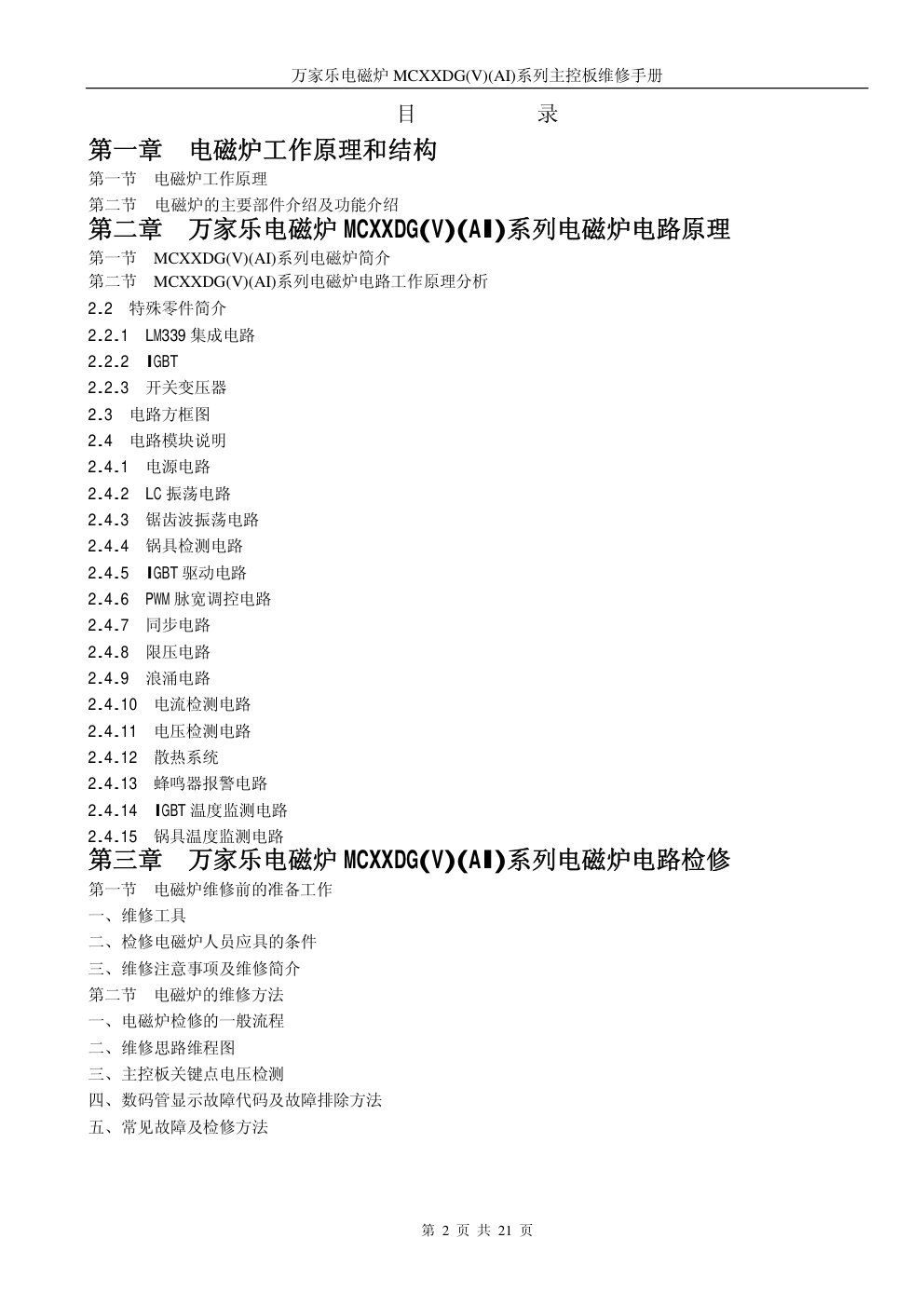 万家乐电磁炉 MCXXDG(V)(AI)系列主控板维修手册

目　　录

第一章　电磁炉工作原理和结构

第一节　电磁炉工作原理

第二节　电磁炉的主要部件介绍及功能介绍

第二章　万家乐电磁炉 MCXXDG(V)(AI)系列电磁炉电路原理

第一节　MCXXDG(V)(AI)系列电磁炉简介

第二节　MCXXDG(V)(AI)系列电磁炉电路工作原理分析

2.2　特殊零件简介

2.2.1　LM339 集成电路

2.2.2　IGBT

2.2.3　开关变压器

2.3　电路方框图

2.4　电路模块说明

2.4.1　电源电路

2.4.2　LC 振荡电路

2.4.3　锯齿波振荡电路

2.4.4　锅具检测电路

2.4.5　IGBT 驱动电路

2.4.6　PWM 脉宽调控电路

2.4.7　同步电路

2.4.8　限压电路

2.4.9　浪涌电路

2.4.10　电流检测电路

2.4.11　电压检测电路

2.4.12　散热系统

2.4.13　蜂鸣器报警电路

2.4.14　IGBT 温度监测电路

2.4.15　锅具温度监测电路

第三章　万家乐电磁炉 MCXXDG(V)(AI)系列电磁炉电路检修

第一节　电磁炉维修前的准备工作

一、维修工具

二、检修电磁炉人员应具的条件

三、维修注意事项及维修简介

第二节　电磁炉的维修方法

一、电磁炉检修的一般流程

二、维修思路维程图

三、主控板关键点电压检测

四、数码管显示故障代码及故障排除方法

五、常见故障及检修方法

第 2 页 共 21 页